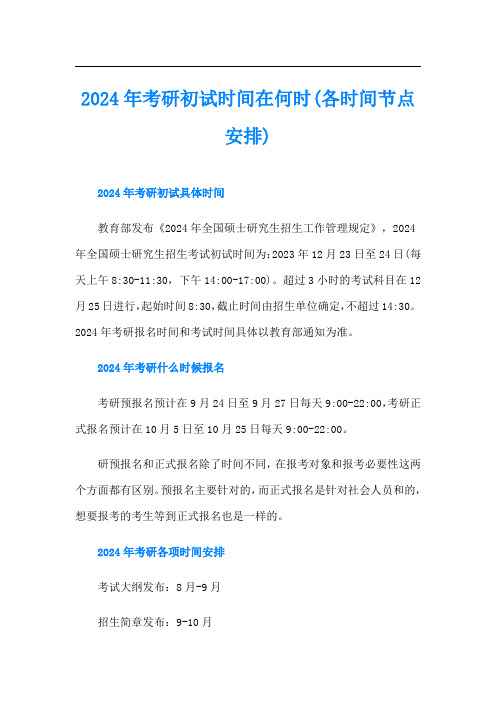 2024年考研初试时间在何时(各时间节点安排)

2024年考研初试具体时间

教育部发布《2024年全国硕士研究生招生工作管理规定》，2024年全国硕士研究生招生考试初试时间为:2023年12月23日至24日(每天上午8:30-11:30，下午14:00-17:00)。超过3小时的考试科目在12月25日进行，起始时间8:30，截止时间由招生单位确定，不超过14:30。2024年考研报名时间和考试时间具体以教育部通知为准。

2024年考研什么时候报名

考研预报名预计在9月24日至9月27日每天9:00-22:00，考研正式报名预计在10月5日至10月25日每天9:00-22:00。

研预报名和正式报名除了时间不同，在报考对象和报考必要性这两个方面都有区别。预报名主要针对的，而正式报名是针对社会人员和的，想要报考的考生等到正式报名也是一样的。

2024年考研各项时间安排

考试大纲发布：8月-9月

招生简章发布：9-10月